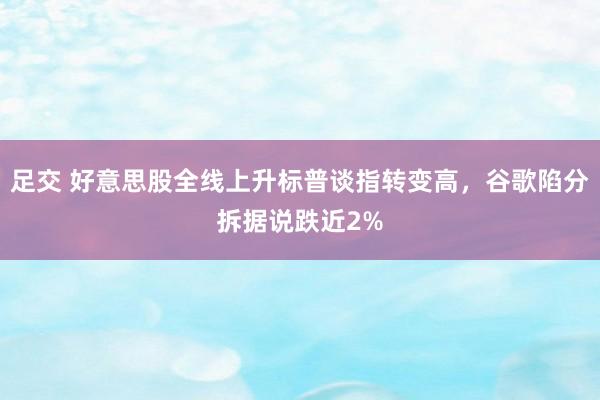 足交 好意思股全线上升标普谈指转变高，谷歌陷分拆据说跌近2%